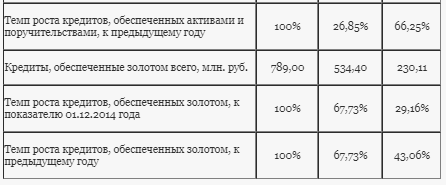 | | | | |
|---|---|---|---|
| Темп роста кредитов, обеспеченных активами и поручительствами, к предыдущему году | 100% | 26,85% | 66,25% |
| Кредиты, обеспеченные золотом всего, млн. руб. | 789,00 | 534,40 | 230,11 |
| Темп роста кредитов, обеспеченных золотом, к показателю 01.12.2014 года | 100% | 67,73% | 29,16% |
| Темп роста кредитов, обеспеченных золотом, к предыдущему году | 100% | 67,73% | 43,06% |